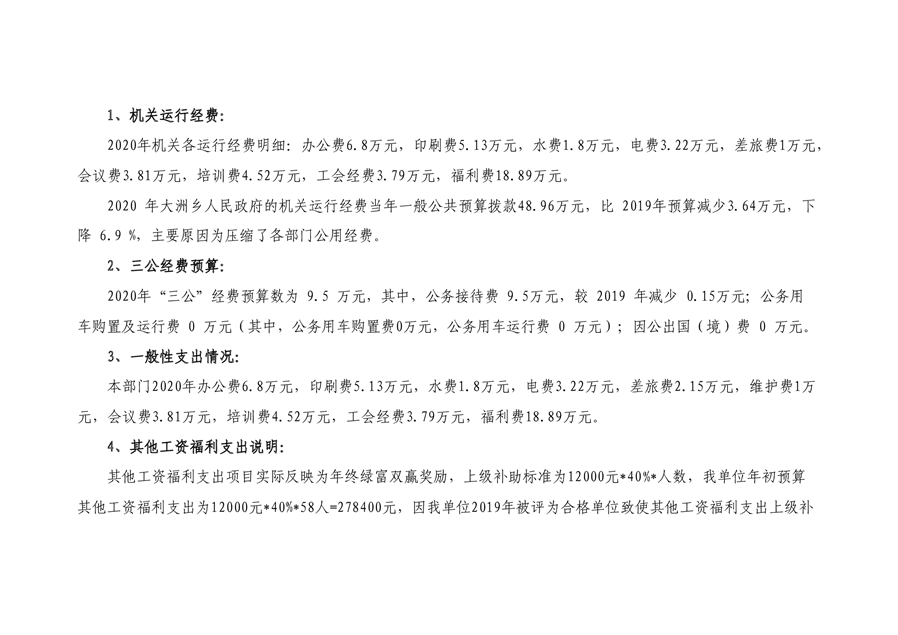 1、机关运行经费：

2020年机关各运行经费明细：办公费6.8万元，印刷费5.13万元，水费1.8万元，电费3.22万元，差旅费1万元，会议费3.81万元，培训费4.52万元，工会经费3.79万元，福利费18.89万元。

2020 年大洲乡人民政府的机关运行经费当年一般公共预算拨款48.96万元，比 2019年预算减少3.64万元，下降 6.9 %，主要原因为压缩了各部门公用经费。

2、三公经费预算：

2020年“三公”经费预算数为 9.5 万元，其中，公务接待费 9.5万元，较 2019 年减少 0.15万元；公务用车购置及运行费 0 万元（其中，公务用车购置费0万元，公务用车运行费 0 万元）；因公出国（境）费 0 万元。

3、一般性支出情况：

本部门2020年办公费6.8万元，印刷费5.13万元，水费1.8万元，电费3.22万元，差旅费2.15万元，维护费1万元，会议费3.81万元，培训费4.52万元，工会经费3.79万元，福利费18.89万元。

4、其他工资福利支出说明：

其他工资福利支出项目实际反映为年终绿富双赢奖励，上级补助标准为12000元*40%*人数，我单位年初预算其他工资福利支出为12000元*40%*58人=278400元，因我单位2019年被评为合格单位致使其他工资福利支出上级补